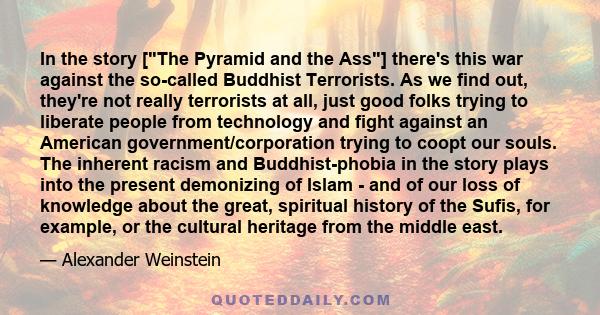 In the story ["The Pyramid and the Ass"] there's this war against the so-called Buddhist Terrorists. As we find out, they're not really terrorists at all, just good folks trying to liberate people from technology and fight against an American government/corporation trying to coopt our souls. The inherent racism and Buddhist-phobia in the story plays into the present demonizing of Islam - and of our loss of knowledge about the great, spiritual history of the Sufis, for example, or the cultural heritage from the middle east.

— Alexander Weinstein

QUOTEDDAILY.COM